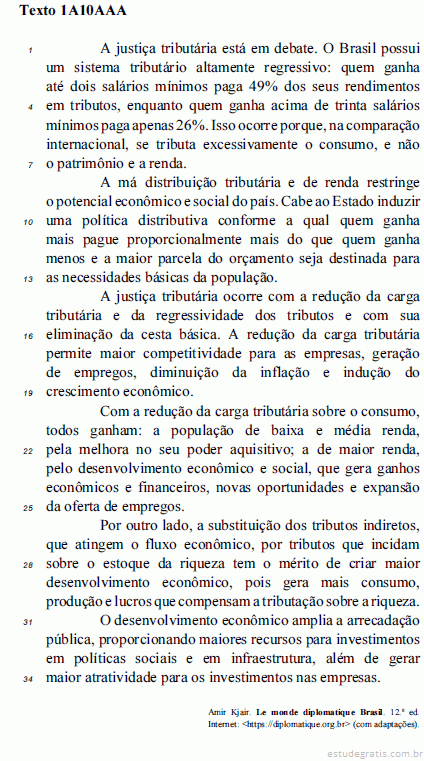 Texto 1A10AAA

1 A justiça tributária está em debate. O Brasil possui um sistema tributário altamente regressivo: quem ganha até dois salários mínimos paga 49% dos seus rendimentos 4 em tributos, enquanto quem ganha acima de trinta salários mínimos paga apenas 26%. Isso ocorre porque, na comparação internacional, se tributa excessivamente o consumo, e não 7 o patrimônio e a renda.

A má distribuição tributária e de renda restringe o potencial econômico e social do país. Cabe ao Estado induzir 10 uma política distributiva conforme a qual quem ganha mais pague proporcionalmente mais do que quem ganha menos e a maior parcela do orçamento seja destinada para 13 as necessidades básicas da população.

A justiça tributária ocorre com a redução da carga tributária e da regressividade dos tributos e com sua 16 eliminação da cesta básica. A redução da carga tributária permite maior competitividade para as empresas, geração de empregos, diminuição da inflação e indução do 19 crescimento econômico.

Com a redução da carga tributária sobre o consumo, todos ganham: a população de baixa e média renda, 22 pela melhora no seu poder aquisitivo; a de maior renda, pelo desenvolvimento econômico e social, que gera ganhos econômicos e financeiros, novas oportunidades e expansão 25 da oferta de empregos.

Por outro lado, a substituição dos tributos indiretos, que atingem o fluxo econômico, por tributos que incidam 28 sobre o estoque da riqueza tem o mérito de criar maior desenvolvimento econômico, pois gera mais consumo, produção e lucros que compensam a tributação sobre a riqueza.

31 O desenvolvimento econômico amplia a arrecadação pública, proporcionando maiores recursos para investimentos em políticas sociais e em infraestrutura, além de gerar 34 maior atratividade para os investimentos nas empresas.

Amir Kjair. Le monde diplomatique Brasil. 12.ª ed. Internet: <https://diplomatique.org.br> (com adaptações).

estudegratis.com.br